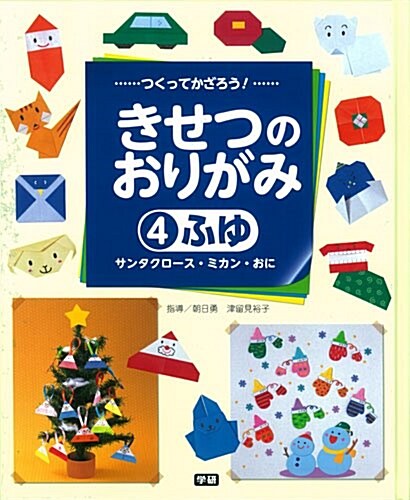 ……つくってかざろう！……

きせつのおりがみ

4 ふゆ

サンタクロース・ミカン・おに

指導／朝日勇　津留見裕子

学研